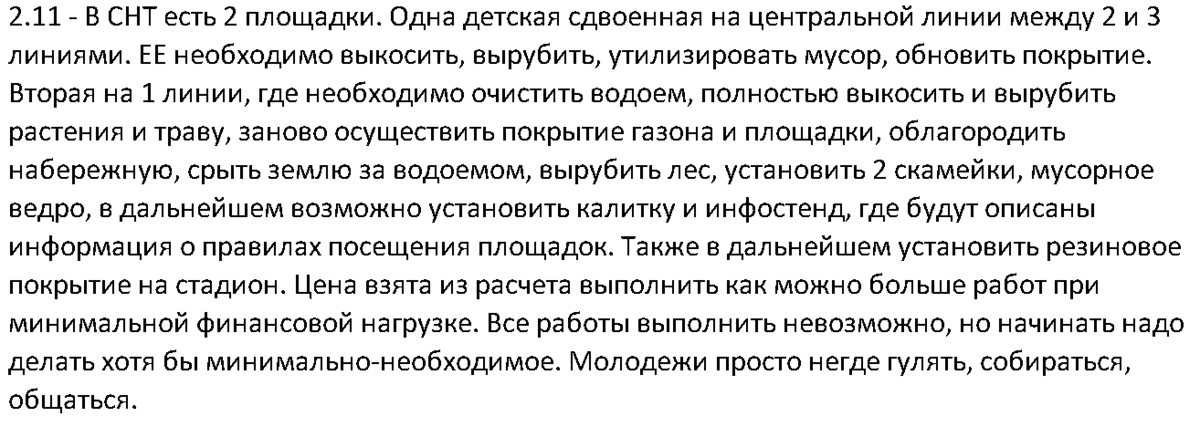 2.11 - В СНТ есть 2 площадки. Одна детская сдвоенная на центральной линии между 2 и 3 линиями. ЕЕ необходимо выкосить, вырубить, утилизировать мусор, обновить покрытие. Вторая на 1 линии, где необходимо очистить водоем, полностью выкосить и вырубить растения и траву, заново осуществить покрытие газона и площадки, облагородить набережную, срыть землю за водоемом, вырубить лес, установить 2 скамейки, мусорное ведро, в дальнейшем возможно установить калитку и инфостенд, где будут описаны информация о правилах посещения площадок. Также в дальнейшем установить резиновое покрытие на стадион. Цена взята из расчета выполнить как можно больше работ при минимальной финансовой нагрузке. Все работы выполнить невозможно, но начинать надо делать хотя бы минимально-необходимое. Молодежи просто негде гулять, собираться, общаться.